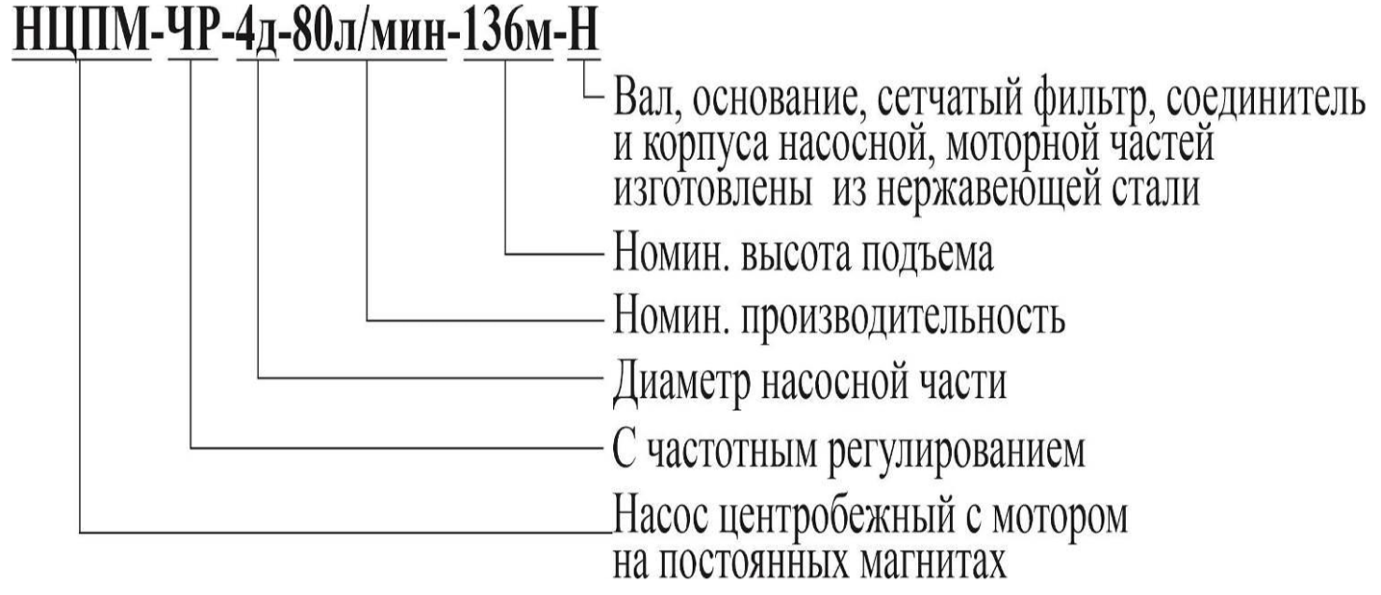 НЦПМ-ЧР-4д-80л/мин-136м-Н

Вал, основание, сетчатый фильтр, соединитель и корпуса насосной, моторной частей изготовлены из нержавеющей стали

Номин. высота подъема

Номин. производительность

Диаметр насосной части

С частотным регулированием

Насос центробежный с мотором на постоянных магнитах